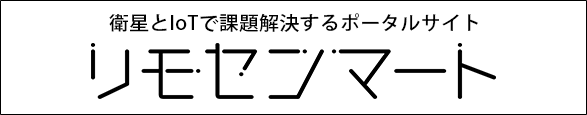 衛星とIoTで課題解決するポータルサイト

リモセンマート